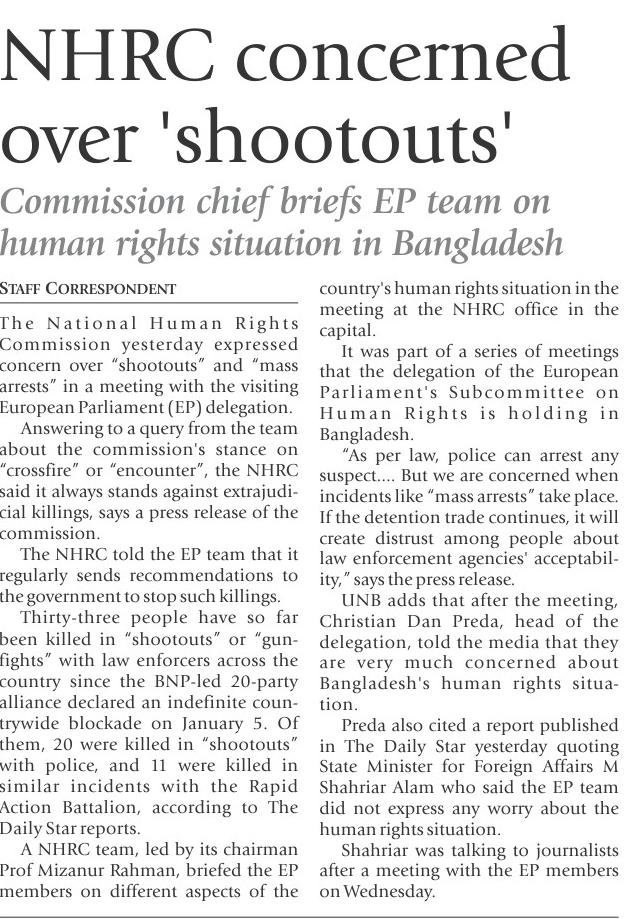 NHRC concerned over 'shootouts'

Commission chief briefs EP team on human rights situation in Bangladesh

STAFF CORRESPONDENT

The National Human Rights Commission yesterday expressed concern over "shootouts" and "mass arrests" in a meeting with the visiting European Parliament (EP) delegation.

Answering to a query from the team about the commission's stance on "crossfire" or "encounter", the NHRC said it always stands against extrajudicial killings, says a press release of the commission.

The NHRC told the EP team that it regularly sends recommendations to the government to stop such killings.

Thirty-three people have so far been killed in "shootouts" or "gunfights" with law enforcers across the country since the BNP-led 20-party alliance declared an indefinite countrywide blockade on January 5. Of them, 20 were killed in "shootouts" with police, and 11 were killed in similar incidents with the Rapid Action Battalion, according to The Daily Star reports.

A NHRC team, led by its chairman Prof Mizanur Rahman, briefed the EP members on different aspects of the country's human rights situation in the meeting at the NHRC office in the capital.

It was part of a series of meetings that the delegation of the European Parliament's Subcommittee on Human Rights is holding in Bangladesh.

"As per law, police can arrest any suspect.... But we are concerned when incidents like "mass arrests" take place. If the detention trade continues, it will create distrust among people about law enforcement agencies' acceptability," says the press release.

UNB adds that after the meeting, Christian Dan Preda, head of the delegation, told the media that they are very much concerned about Bangladesh's human rights situation.

Preda also cited a report published in The Daily Star yesterday quoting State Minister for Foreign Affairs M Shahriar Alam who said the EP team did not express any worry about the human rights situation.

Shahriar was talking to journalists after a meeting with the EP members on Wednesday.